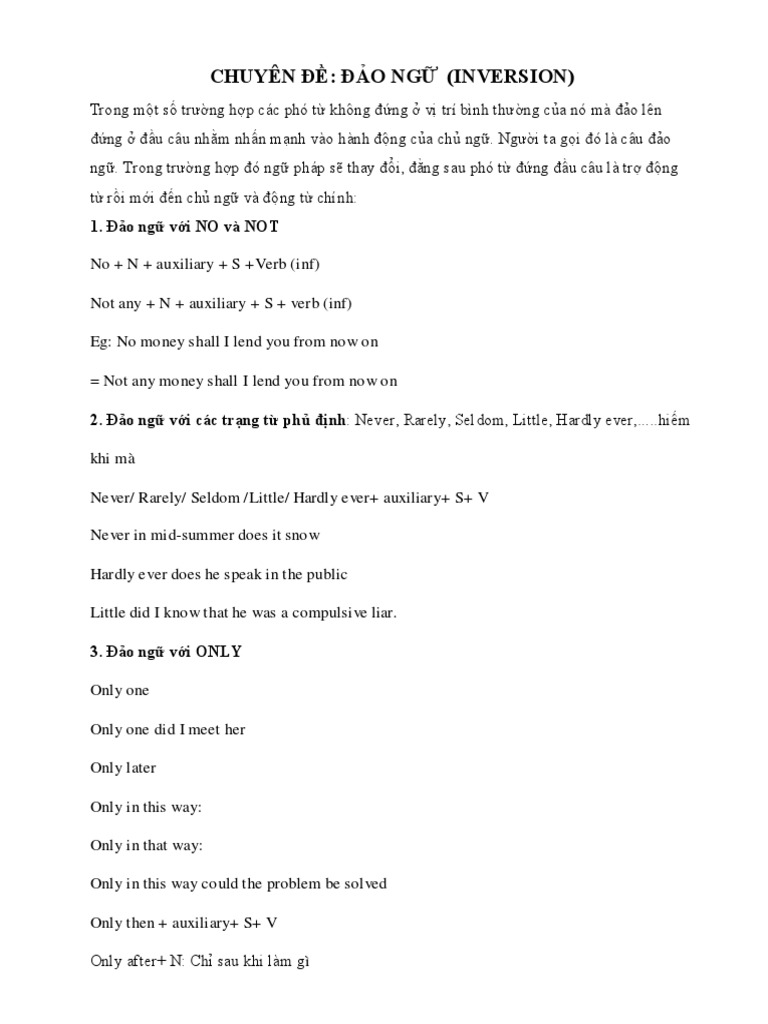 CHUYÊN ĐỀ: ĐẢO NGỮ (INVERSION)

Trong một số trường hợp các phó từ không đứng ở vị trí bình thường của nó mà đảo lên đứng ở đầu câu nhằm nhấn mạnh vào hành động của chủ ngữ. Người ta gọi đó là câu đảo ngữ. Trong trường hợp đó ngữ pháp sẽ thay đổi, đằng sau phó từ đứng đầu câu là trợ động từ rồi mới đến chủ ngữ và động từ chính:

1. Đảo ngữ với NO và NOT

No + N + auxiliary + S +Verb (inf)

Not any + N + auxiliary + S + verb (inf)

Eg: No money shall I lend you from now on

= Not any money shall I lend you from now on

2. Đảo ngữ với các trạng từ phủ định: Never, Rarely, Seldom, Little, Hardly ever,.....hiếm khi mà

Never/ Rarely/ Seldom /Little/ Hardly ever+ auxiliary+ S+ V

Never in mid-summer does it snow

Hardly ever does he speak in the public

Little did I know that he was a compulsive liar.

3. Đảo ngữ với ONLY

Only one

Only one did I meet her

Only later

Only in this way:

Only in that way:

Only in this way could the problem be solved

Only then + auxiliary+ S+ V

Only after+ N: Chỉ sau khi làm gì